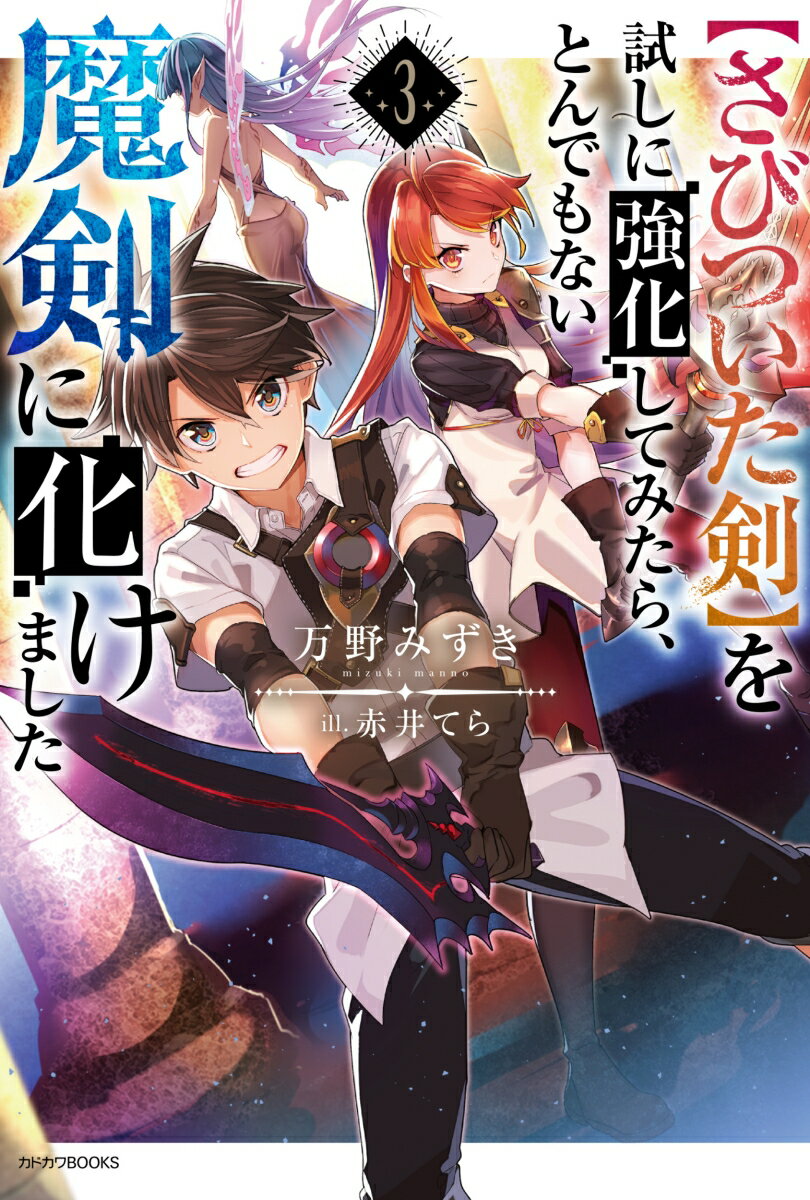 【さびついた剣】を試しに強化してみたら、とんでもない魔剣に化けました

3

万野みずき
mizuki manno

ill. 赤井てら

カドカワBOOKS